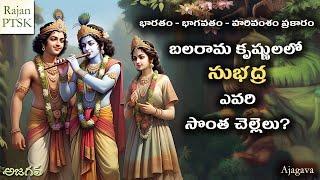 Rajan PTSK

భారతం - భాగవతం - హరివంశం ప్రకారం

బలరామ కృష్ణులలో

సుభద్ర

ఎవరి

సొంత చెల్లెలు?

అజగవ

Ajagava